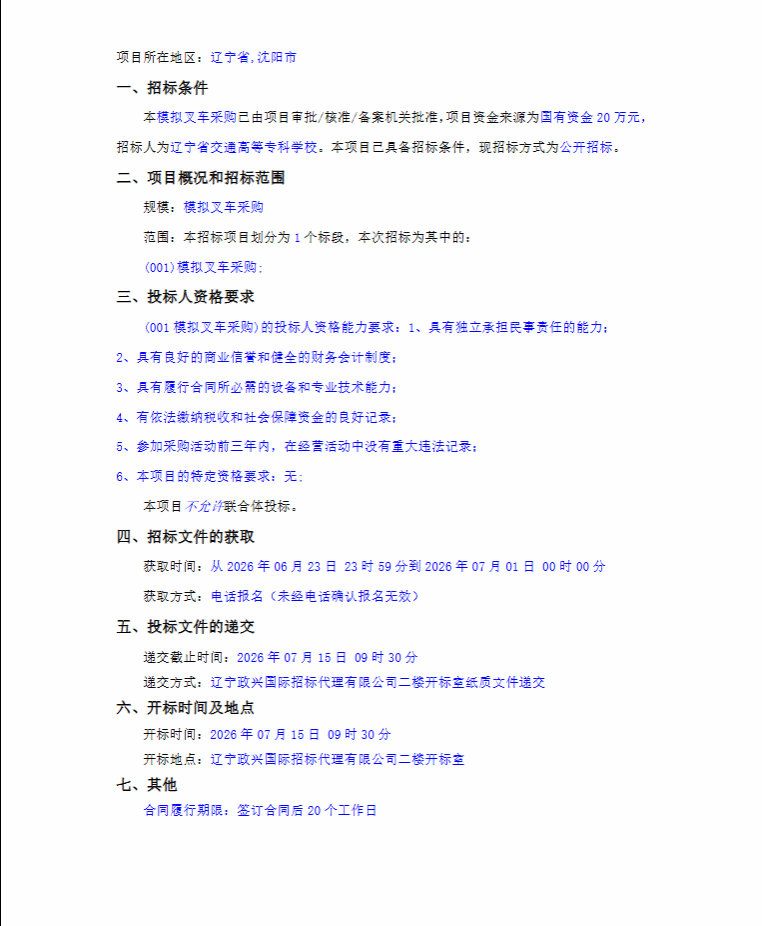 项目所在地区：辽宁省,沈阳市

一、招标条件

本模拟叉车采购已由项目审批/核准/备案机关批准，项目资金来源为国有资金 20 万元，招标人为辽宁省交通高等专科学校。本项目已具备招标条件，现招标方式为公开招标。

二、项目概况和招标范围

规模：模拟叉车采购

范围：本招标项目划分为 1 个标段，本次招标为其中的：

(001)模拟叉车采购;

三、投标人资格要求

(001 模拟叉车采购)的投标人资格能力要求：1、具有独立承担民事责任的能力；

2、具有良好的商业信誉和健全的财务会计制度；

3、具有履行合同所必需的设备和专业技术能力；

4、有依法缴纳税收和社会保障资金的良好记录；

5、参加采购活动前三年内，在经营活动中没有重大违法记录；

6、本项目的特定资格要求：无；

本项目不允许联合体投标。

四、招标文件的获取

获取时间：从 2026 年 06 月 23 日 23 时 59 分到 2026 年 07 月 01 日 00 时 00 分

获取方式：电话报名（未经电话确认报名无效）

五、投标文件的递交

递交截止时间：2026 年 07 月 15 日 09 时 30 分

递交方式：辽宁政兴国际招标代理有限公司二楼开标室纸质文件递交

六、开标时间及地点

开标时间：2026 年 07 月 15 日 09 时 30 分

开标地点：辽宁政兴国际招标代理有限公司二楼开标室

七、其他

合同履行期限：签订合同后 20 个工作日